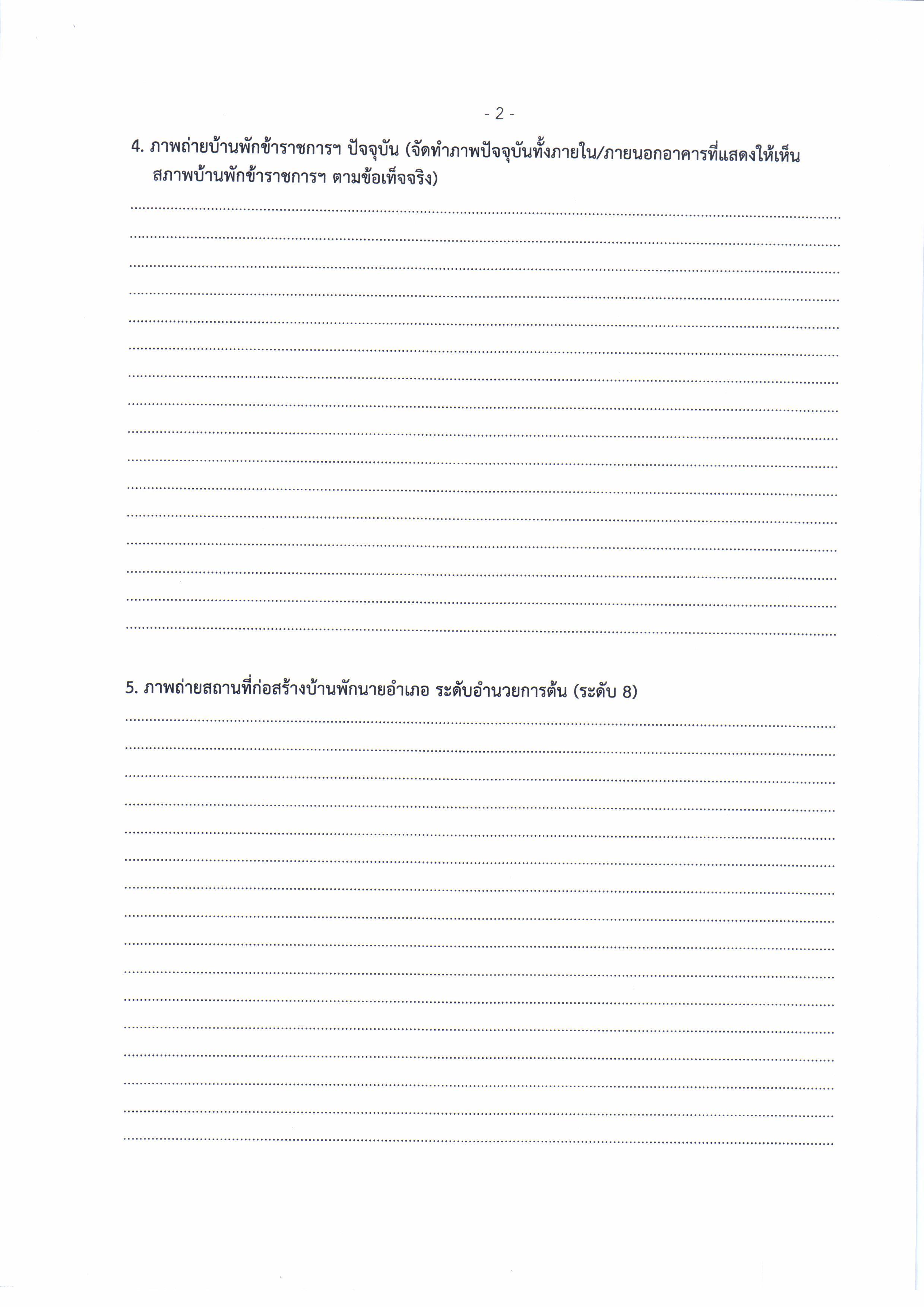 - 2 -

4. ภาพถ่ายบ้านพักข้าราชการฯ ปัจจุบัน (จัดทำภาพปัจจุบันทั้งภายใน/ภายนอกอาคารที่แสดงให้เห็นสภาพบ้านพักข้าราชการฯ ตามข้อเท็จจริง)

____
____
____
____
____
____
____
____
____
____
____
____
____
____
____
____

5. ภาพถ่ายสถานที่ก่อสร้างบ้านพักนายอำเภอ ระดับอำนวยการต้น (ระดับ 8)

____
____
____
____
____
____
____
____
____
____
____
____
____
____
____
____